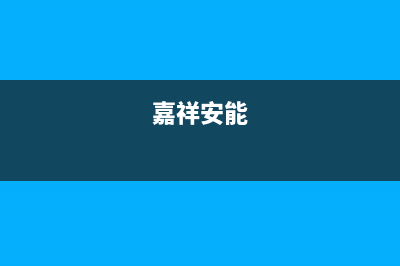 嘉祥安能